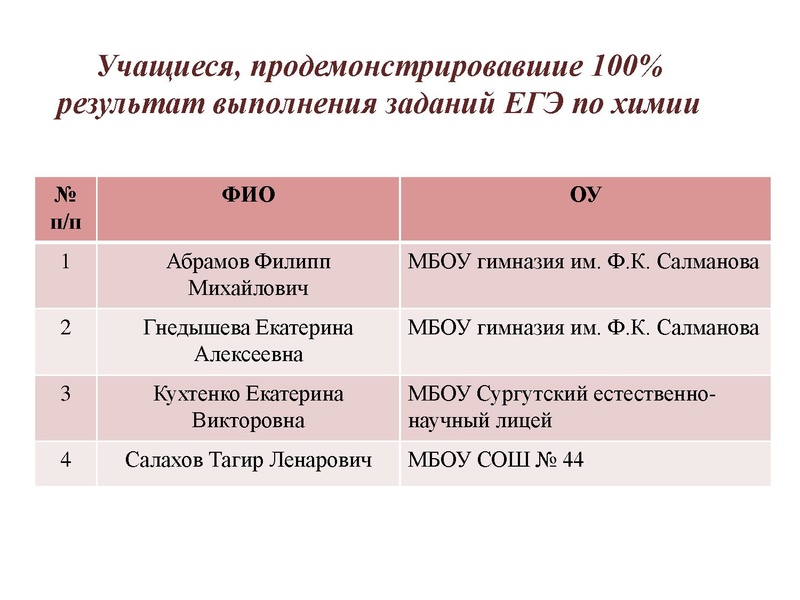 Учащиеся, продемонстрировавшие 100% результат выполнения заданий ЕГЭ по химии

| № п/п | ФИО | ОУ |
|---|---|---|
| 1 | Абрамов Филипп Михайлович | МБОУ гимназия им. Ф.К. Салманова |
| 2 | Гнедышева Екатерина Алексеевна | МБОУ гимназия им. Ф.К. Салманова |
| 3 | Кухтенко Екатерина Викторовна | МБОУ Сургутский естественно-научный лицей |
| 4 | Салахов Тагир Ленарович | МБОУ СОШ № 44 |